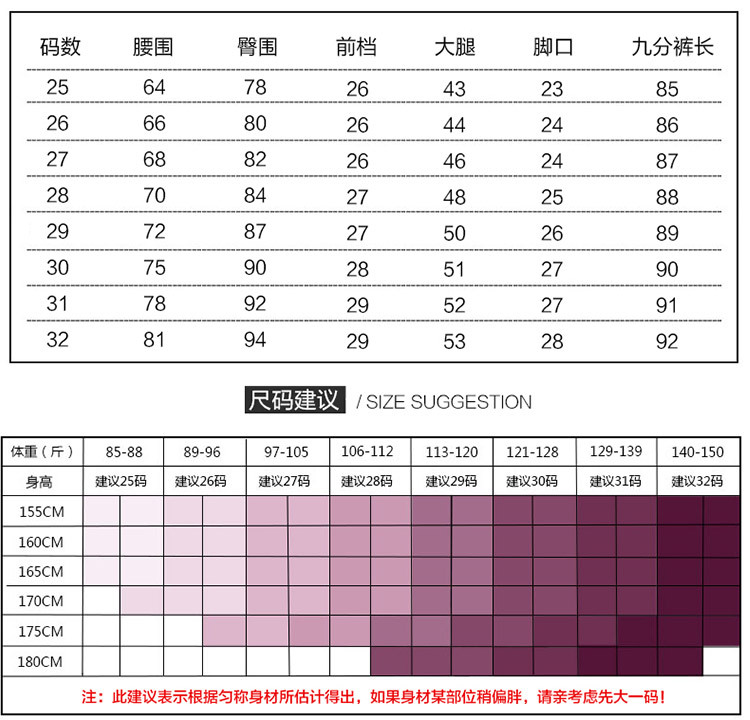 | 码数 | 腰围 | 臀围 | 前档 | 大腿 | 脚口 | 九分裤长 |
|---|---|---|---|---|---|---|
| 25 | 64 | 78 | 26 | 43 | 23 | 85 |
| 26 | 66 | 80 | 26 | 44 | 24 | 86 |
| 27 | 68 | 82 | 26 | 46 | 24 | 87 |
| 28 | 70 | 84 | 27 | 48 | 25 | 88 |
| 29 | 72 | 87 | 27 | 50 | 26 | 89 |
| 30 | 75 | 90 | 28 | 51 | 27 | 90 |
| 31 | 78 | 92 | 29 | 52 | 27 | 91 |
| 32 | 81 | 94 | 29 | 53 | 28 | 92 |

尺码建议 / SIZE SUGGESTION

| 体重（斤） | 85-88 | 89-96 | 97-105 | 106-112 | 113-120 | 121-128 | 129-139 | 140-150 |
|---|---|---|---|---|---|---|---|---|
| 身高 | 建议25码 | 建议26码 | 建议27码 | 建议28码 | 建议29码 | 建议30码 | 建议31码 | 建议32码 |
| 155CM | | | | | | | | |
| 160CM | | | | | | | | |
| 165CM | | | | | | | | |
| 170CM | | | | | | | | |
| 175CM | | | | | | | | |
| 180CM | | | | | | | | |

注：此建议表示根据匀称身材所估计得出，如果身材某部位稍偏胖，请亲考虑先大一码！